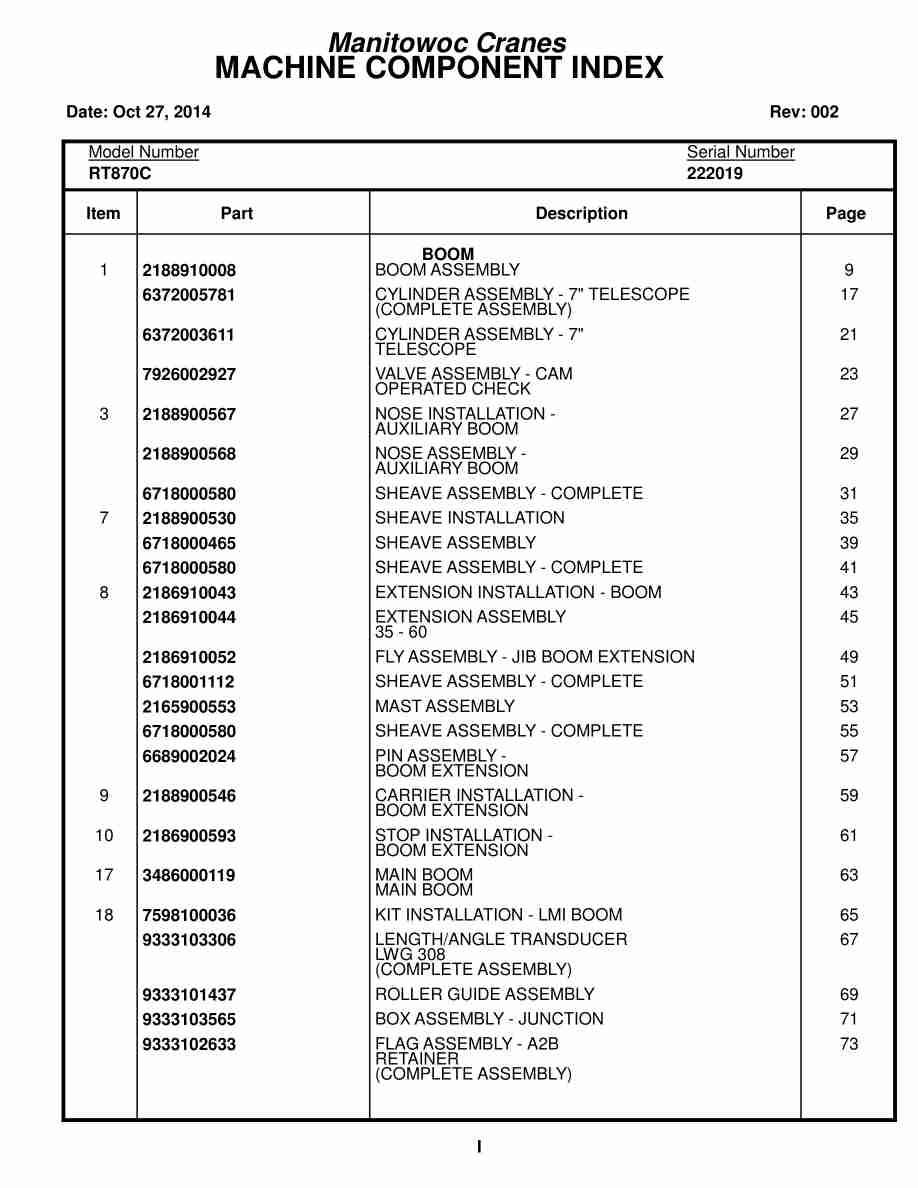 Manitowoc Cranes
MACHINE COMPONENT INDEX

Date: Oct 27, 2014

Rev: 002

Model Number
RT870C

Serial Number
222019

| Item | Part | Description | Page |
|---|---|---|---|
| | | BOOM | |
| 1 | 2188910008 | BOOM ASSEMBLY | 9 |
| | 6372005781 | CYLINDER ASSEMBLY - 7" TELESCOPE (COMPLETE ASSEMBLY) | 17 |
| | 6372003611 | CYLINDER ASSEMBLY - 7" TELESCOPE | 21 |
| | 7926002927 | VALVE ASSEMBLY - CAM OPERATED CHECK | 23 |
| 3 | 2188900567 | NOSE INSTALLATION - AUXILIARY BOOM | 27 |
| | 2188900568 | NOSE ASSEMBLY - AUXILIARY BOOM | 29 |
| | 6718000580 | SHEAVE ASSEMBLY - COMPLETE | 31 |
| 7 | 2188900530 | SHEAVE INSTALLATION | 35 |
| | 6718000465 | SHEAVE ASSEMBLY | 39 |
| | 6718000580 | SHEAVE ASSEMBLY - COMPLETE | 41 |
| 8 | 2186910043 | EXTENSION INSTALLATION - BOOM | 43 |
| | 2186910044 | EXTENSION ASSEMBLY 35 - 60 | 45 |
| | 2186910052 | FLY ASSEMBLY - JIB BOOM EXTENSION | 49 |
| | 6718001112 | SHEAVE ASSEMBLY - COMPLETE | 51 |
| | 2165900553 | MAST ASSEMBLY | 53 |
| | 6718000580 | SHEAVE ASSEMBLY - COMPLETE | 55 |
| | 6689002024 | PIN ASSEMBLY - BOOM EXTENSION | 57 |
| 9 | 2188900546 | CARRIER INSTALLATION - BOOM EXTENSION | 59 |
| 10 | 2186900593 | STOP INSTALLATION - BOOM EXTENSION | 61 |
| 17 | 3486000119 | MAIN BOOM MAIN BOOM | 63 |
| 18 | 7598100036 | KIT INSTALLATION - LMI BOOM | 65 |
| | 9333103306 | LENGTH/ANGLE TRANSDUCER LWG 308 (COMPLETE ASSEMBLY) | 67 |
| | 9333101437 | ROLLER GUIDE ASSEMBLY | 69 |
| | 9333103565 | BOX ASSEMBLY - JUNCTION | 71 |
| | 9333102633 | FLAG ASSEMBLY - A2B RETAINER (COMPLETE ASSEMBLY) | 73 |

I